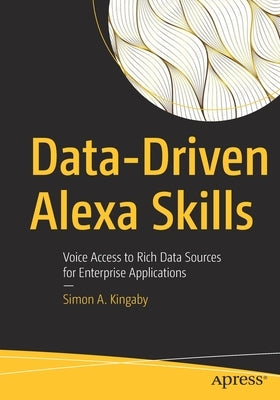 Data-Driven Alexa Skills

Voice Access to Rich Data Sources for Enterprise Applications

—

Simon A. Kingaby

apress®